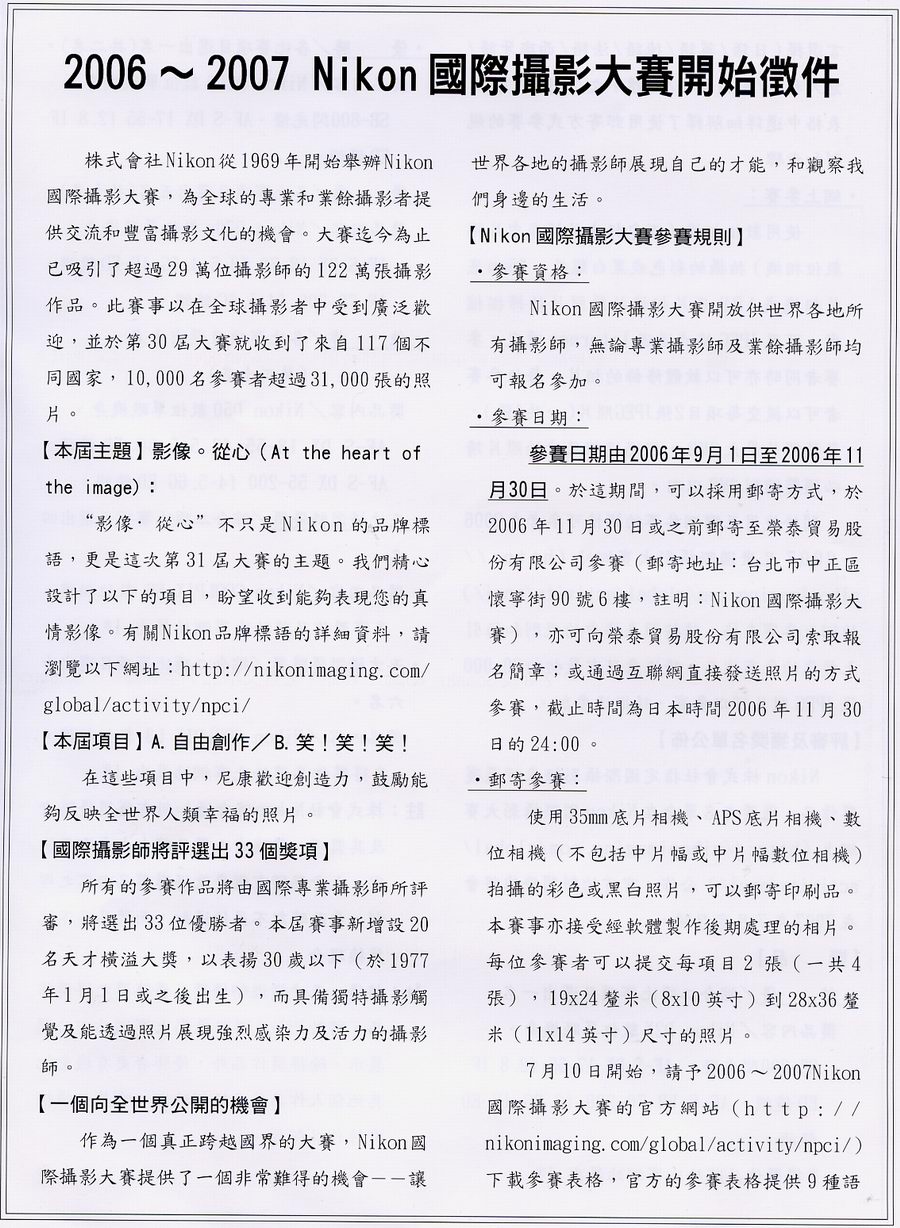 2006～2007 Nikon國際攝影大賽開始徵件

株式會社Nikon從1969年開始舉辦Nikon國際攝影大賽，為全球的專業和業餘攝影者提供交流和豐富攝影文化的機會。大賽迄今為止已吸引了超過29萬位攝影師的122萬張攝影作品。此賽事以在全球攝影者中受到廣泛歡迎，並於第30屆大賽就收到了來自117個不同國家，10,000名參賽者超過31,000張的照片。

【本屆主題】影像。從心（At the heart of the image）：

"影像．從心"不只是Nikon的品牌標語，更是這次第31屆大賽的主題。我們精心設計了以下的項目，盼望收到能夠表現您的真情影像。有關Nikon品牌標語的詳細資料，請瀏覽以下網址：http://nikonimaging.com/global/activity/npci/

【本屆項目】A.自由創作／B.笑！笑！笑！

在這些項目中，尼康歡迎創造力，鼓勵能夠反映全世界人類幸福的照片。

【國際攝影師將評選出33個獎項】

所有的參賽作品將由國際專業攝影師所評審，將選出33位優勝者。本屆賽事新增設20名天才橫溢大獎，以表揚30歲以下（於1977年1月1日或之後出生），而具備獨特攝影觸覺及能透過照片展現強烈感染力及活力的攝影師。

【一個向全世界公開的機會】

作為一個真正跨越國界的大賽，Nikon國際攝影大賽提供了一個非常難得的機會——讓世界各地的攝影師展現自己的才能，和觀察我們身邊的生活。

【Nikon國際攝影大賽參賽規則】

．參賽資格：

Nikon國際攝影大賽開放供世界各地所有攝影師，無論專業攝影師及業餘攝影師均可報名參加。

．參賽日期：

參賽日期由2006年9月1日至2006年11月30日。於這期間，可以採用郵寄方式，於2006年11月30日或之前郵寄至榮泰貿易股份有限公司參賽（郵寄地址：台北市中正區懷寧街90號6樓，註明：Nikon國際攝影大賽），亦可向榮泰貿易股份有限公司索取報名簡章；或通過互聯網直接發送照片的方式參賽，截止時間為日本時間2006年11月30日的24:00。

．郵寄參賽：

使用35mm底片相機、APS底片相機、數位相機（不包括中片幅或中片幅數位相機）拍攝的彩色或黑白照片，可以郵寄印刷品。本賽事亦接受經軟體製作後期處理的相片。每位參賽者可以提交每項目2張（一共4張），19x24釐米（8x10英寸）到28x36釐米（11x14英寸）尺寸的照片。

7月10日開始，請予2006～2007Nikon國際攝影大賽的官方網站（http://nikonimaging.com/global/activity/npci/）下載參賽表格，官方的參賽表格提供9種語